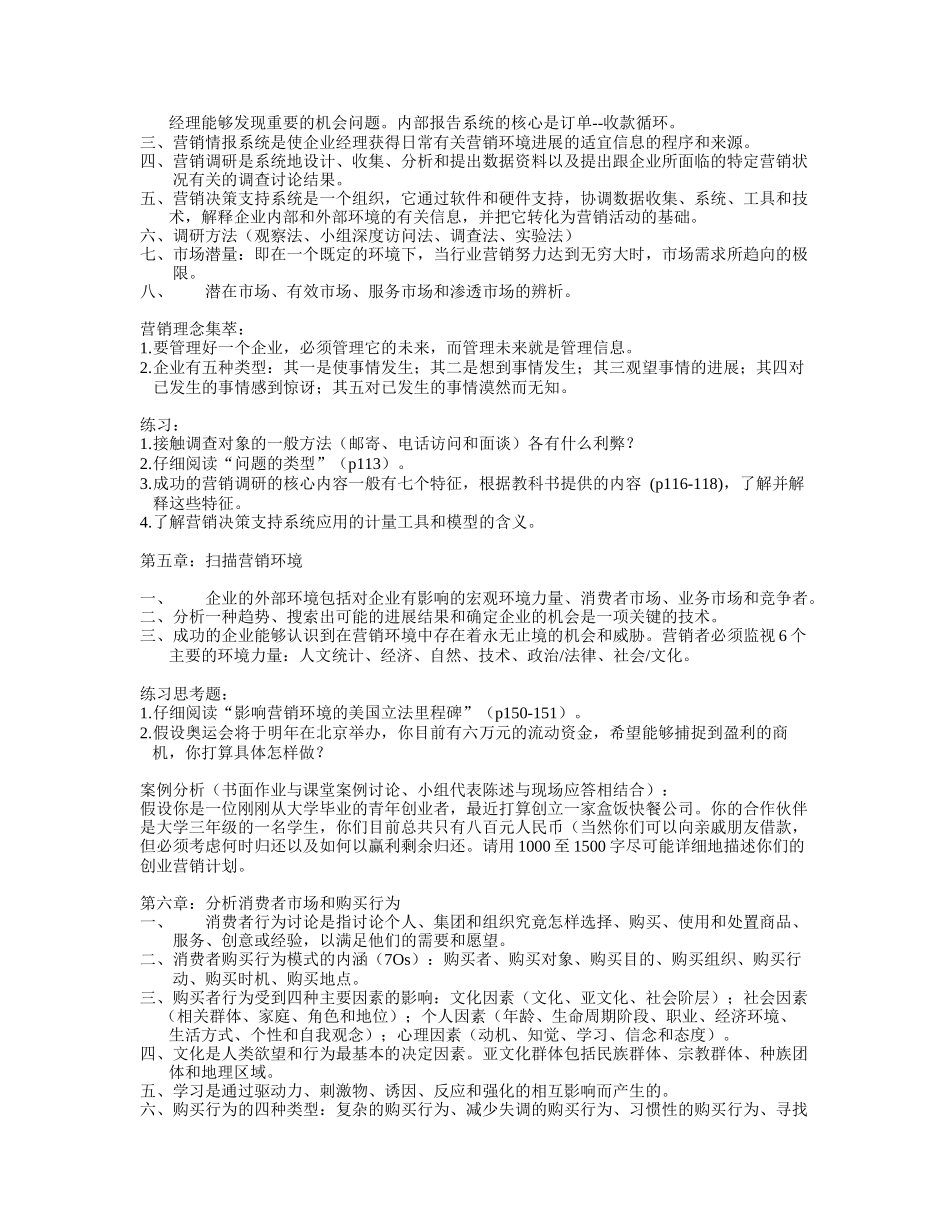 经理能够发现重要的机会问题。内部报告系统的核心是订单--收款循环。
三、营销情报系统是使企业经理获得日常有关营销环境进展的适宜信息的程序和来源。
四、营销调研是系统地设计、收集、分析和提出数据资料以及提出跟企业所面临的特定营销状况有关的调查讨论结果。
五、营销决策支持系统是一个组织，它通过软件和硬件支持，协调数据收集、系统、工具和技术，解释企业内部和外部环境的有关信息，并把它转化为营销活动的基础。
六、调研方法（观察法、小组深度访问法、调查法、实验法）
七、市场潜量：即在一个既定的环境下，当行业营销努力达到无穷大时，市场需求所趋向的极限。
八、　　潜在市场、有效市场、服务市场和渗透市场的辨析。

营销理念集萃：
1.要管理好一个企业，必须管理它的未来，而管理未来就是管理信息。
2.企业有五种类型：其一是使事情发生；其二是想到事情发生；其三观望事情的进展；其四对已发生的事情感到惊讶；其五对已发生的事情漠然而无知。

练习：
1.接触调查对象的一般方法（邮寄、电话访问和面谈）各有什么利弊？
2.仔细阅读“问题的类型”（p113）。
3.成功的营销调研的核心内容一般有七个特征，根据教科书提供的内容 (p116-118)，了解并解释这些特征。
4.了解营销决策支持系统应用的计量工具和模型的含义。

第五章：扫描营销环境

一、　　企业的外部环境包括对企业有影响的宏观环境力量、消费者市场、业务市场和竞争者。
二、分析一种趋势、搜索出可能的进展结果和确定企业的机会是一项关键的技术。
三、成功的企业能够认识到在营销环境中存在着永无止境的机会和威胁。营销者必须监视 6 个主要的环境力量：人文统计、经济、自然、技术、政治/法律、社会/文化。

练习思考题：
1.仔细阅读“影响营销环境的美国立法里程碑”（p150-151）。
2.假设奥运会将于明年在北京举办，你目前有六万元的流动资金，希望能够捕捉到盈利的商机，你打算具体怎样做？

案例分析（书面作业与课堂案例讨论、小组代表陈述与现场应答相结合）：
假设你是一位刚刚从大学毕业的青年创业者，最近打算创立一家盒饭快餐公司。你的合作伙伴是大学三年级的一名学生，你们目前总共只有八百元人民币（当然你们可以向亲戚朋友借款，但必须考虑何时归还以及如何以赢利剩余归还。请用 1000 至 1500 字尽可能详细地描述你们的创业营销计划。

第六章：分析消费者市场和购买行为
一、　　消费者行为讨论是指讨论个人、集团和组织究竟怎样选择、购买、使用和处置商品、服务、创意或经验，以满足他们的需要和愿望。
二、消费者购买行为模式的内涵（7Os）：购买者、购买对象、购买目的、购买组织、购买行动、购买时机、购买地点。
三、购买者行为受到四种主要因素的影响：文化因素（文化、亚文化、社会阶层）；社会因素（相关群体、家庭、角色和地位）；个人因素（年龄、生命周期阶段、职业、经济环境、生活方式、个性和自我观念）；心理因素（动机、知觉、学习、信念和态度）。
四、文化是人类欲望和行为最基本的决定因素。亚文化群体包括民族群体、宗教群体、种族团体和地理区域。
五、学习是通过驱动力、刺激物、诱因、反应和强化的相互影响而产生的。
六、购买行为的四种类型：复杂的购买行为、减少失调的购买行为、习惯性的购买行为、寻找